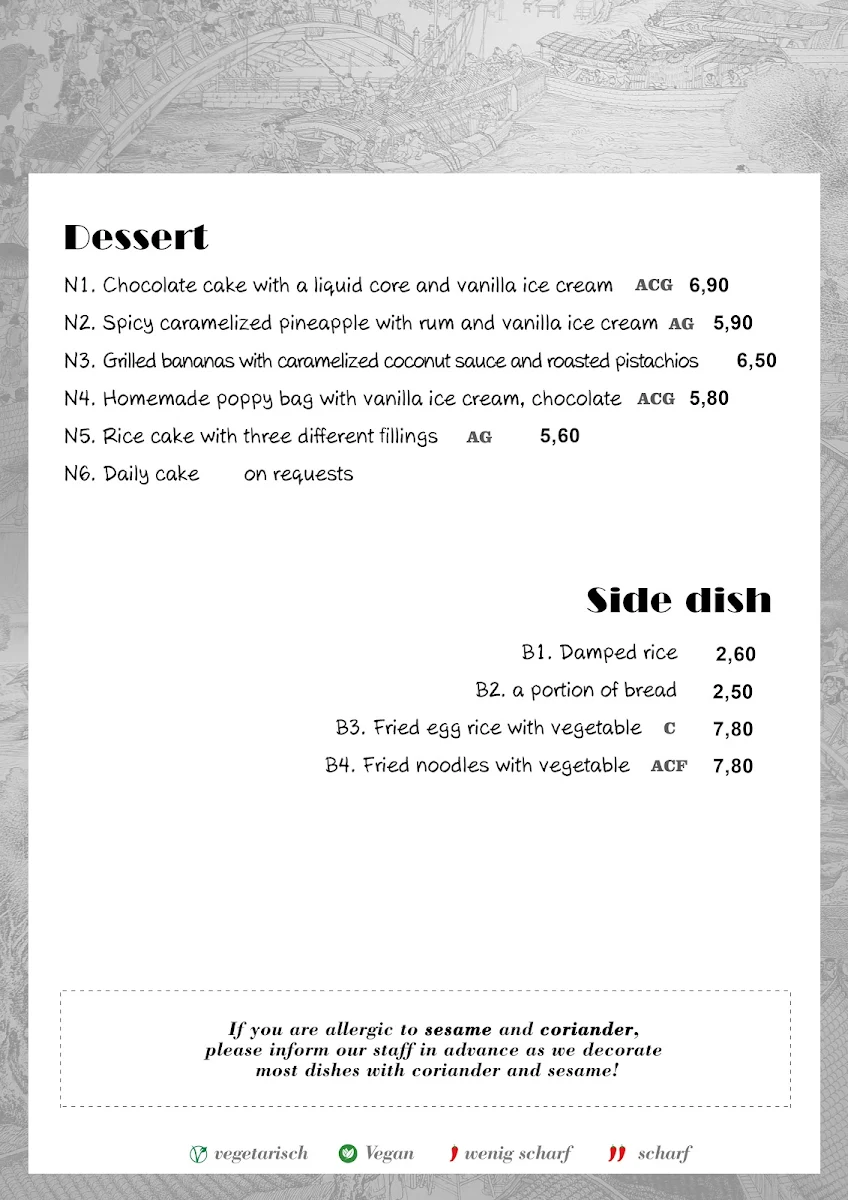 Dessert

N1. Chocolate cake with a liquid core and vanilla ice cream ACG 6,90

N2. Spicy caramelized pineapple with rum and vanilla ice cream AG 5,90

N3. Grilled bananas with caramelized coconut sauce and roasted pistachios 6,50

N4. Homemade poppy bag with vanilla ice cream, chocolate ACG 5,80

N5. Rice cake with three different fillings AG 5,60

N6. Daily cake on requests

Side dish

B1. Damped rice 2,60

B2. a portion of bread 2,50

B3. Fried egg rice with vegetable C 7,80

B4. Fried noodles with vegetable ACF 7,80

If you are allergic to sesame and coriander, please inform our staff in advance as we decorate most dishes with coriander and sesame!

vegetarisch Vegan wenig scharf scharf